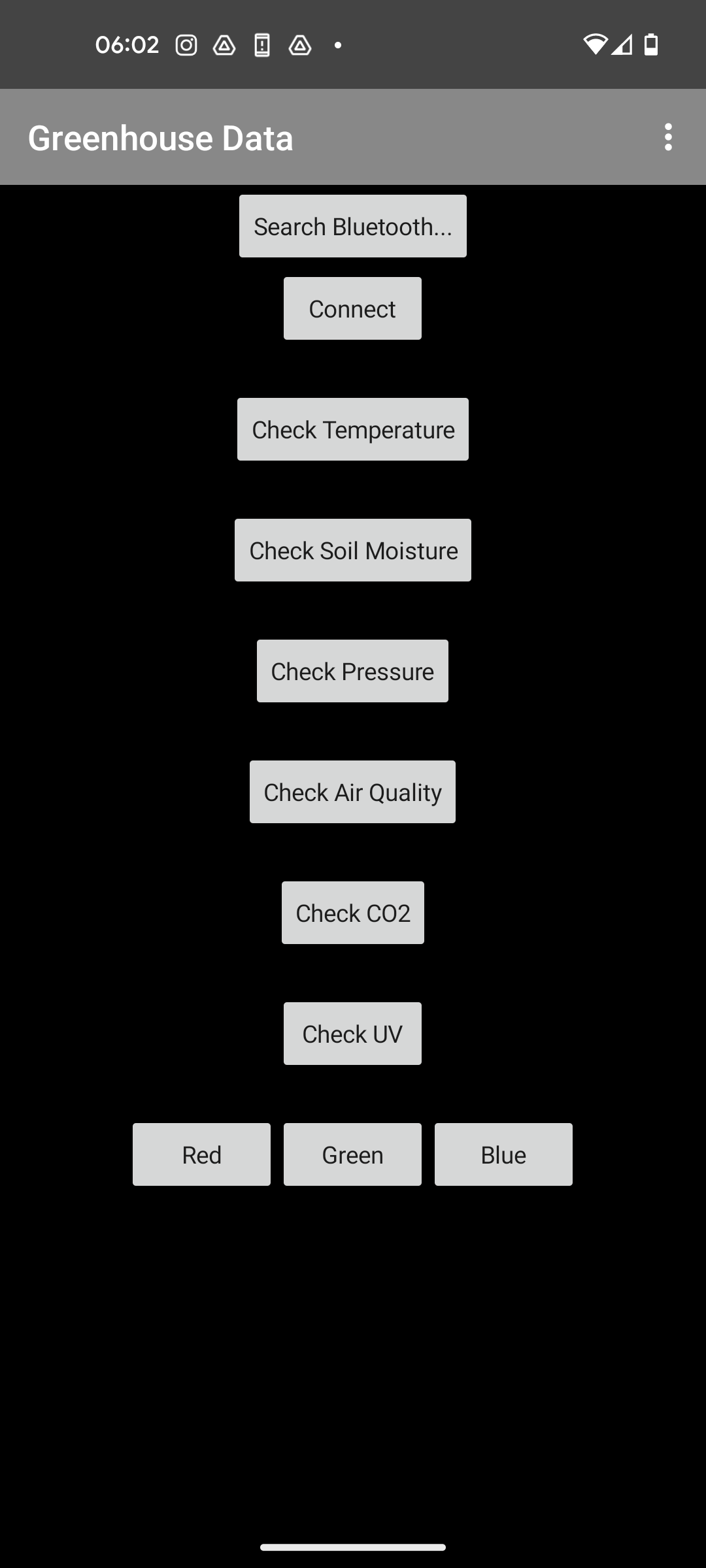 06:02

Greenhouse Data

Search Bluetooth...

Connect

Check Temperature

Check Soil Moisture

Check Pressure

Check Air Quality

Check CO2

Check UV

Red

Green

Blue